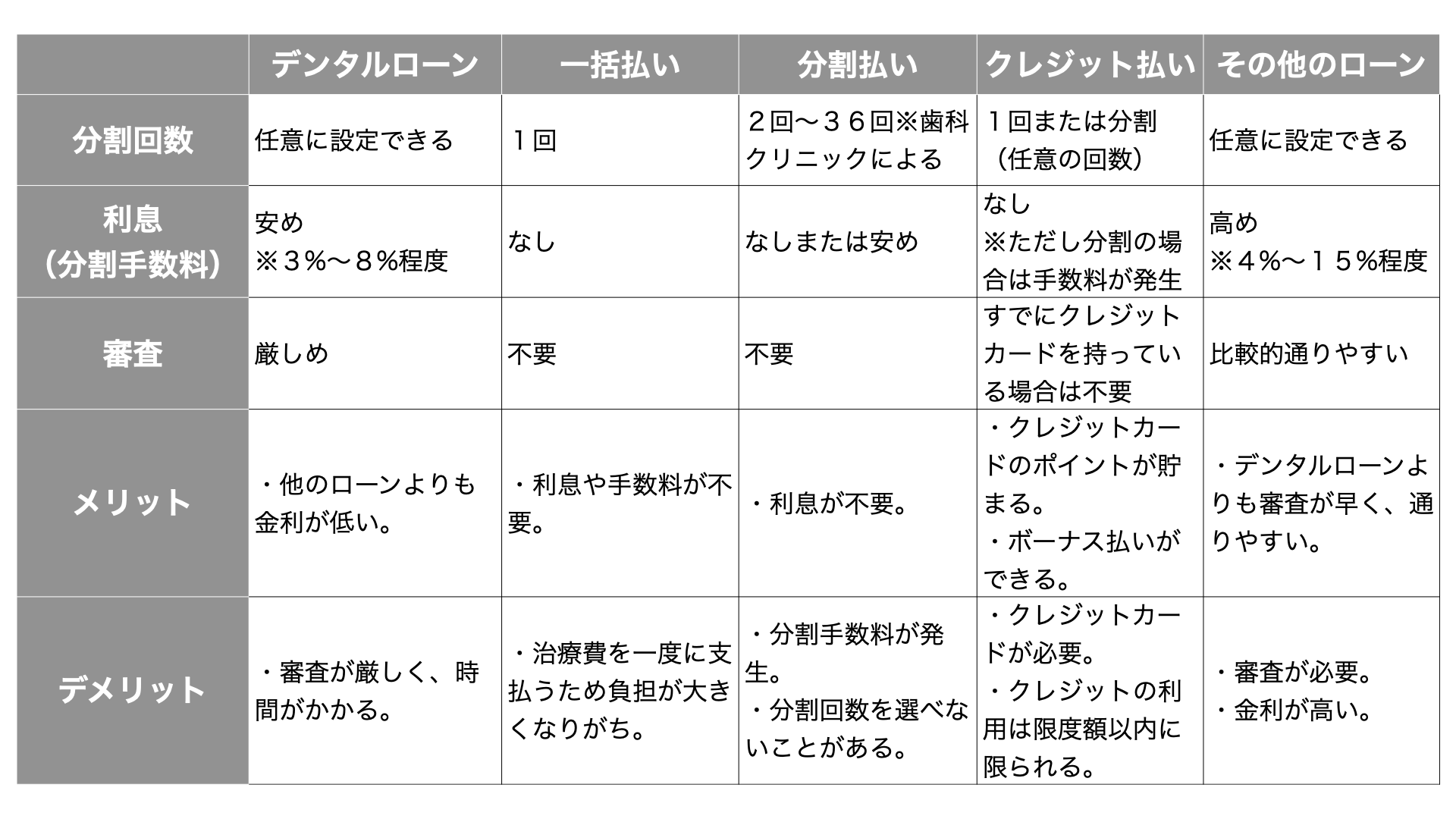 | | デンタルローン | 一括払い | 分割払い | クレジット払い | その他のローン |
|---|---|---|---|---|---|
| 分割回数 | 任意に設定できる | １回 | ２回〜３６回※歯科クリニックによる | １回または分割（任意の回数） | 任意に設定できる |
| 利息（分割手数料） | 安め ※３%〜８%程度 | なし | なしまたは安め | なし ※ただし分割の場合は手数料が発生 | 高め ※４%〜１５%程度 |
| 審査 | 厳しめ | 不要 | 不要 | すでにクレジットカードを持っている場合は不要 | 比較的通りやすい |
| メリット | ・他のローンよりも金利が低い。 | ・利息や手数料が不要。 | ・利息が不要。 | ・クレジットカードのポイントが貯まる。 ・ボーナス払いができる。 | ・デンタルローンよりも審査が早く、通りやすい。 |
| デメリット | ・審査が厳しく、時間がかかる。 | ・治療費を一度に支払うため負担が大きくなりがち。 | ・分割手数料が発生。 ・分割回数を選べないことがある。 | ・クレジットカードが必要。 ・クレジットの利用は限度額以内に限られる。 | ・審査が必要。 ・金利が高い。 |